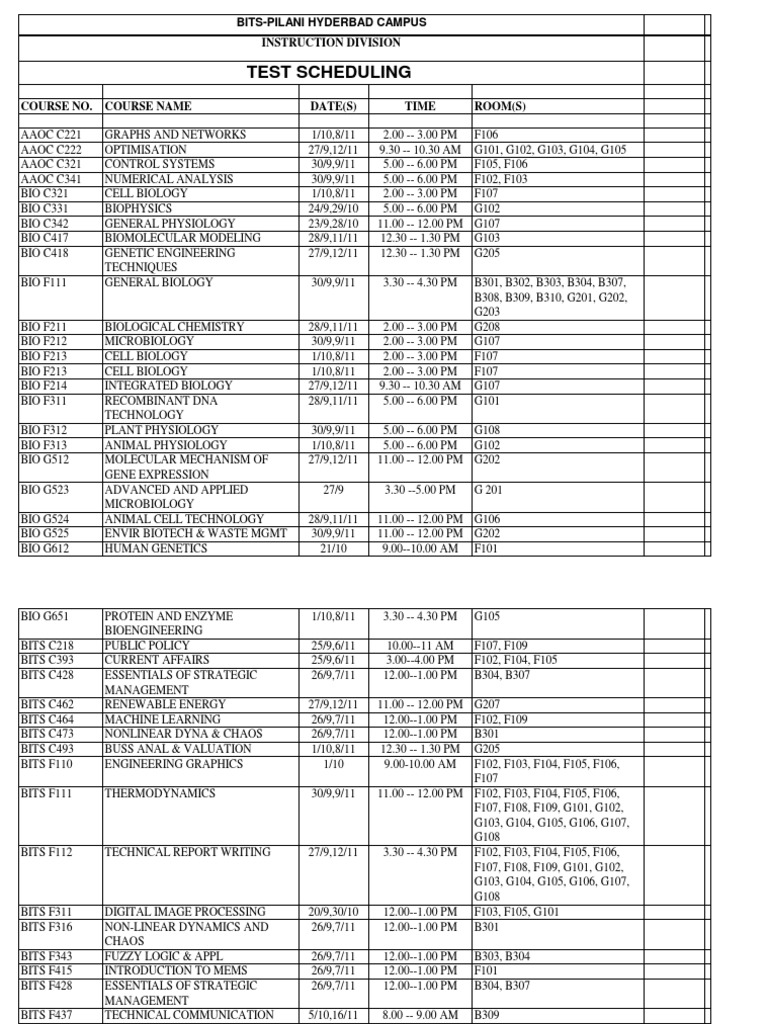 BITS-PILANI HYDERBAD CAMPUS
INSTRUCTION DIVISION

TEST SCHEDULING

| COURSE NO. | COURSE NAME | DATE(S) | TIME | ROOM(S) |
|---|---|---|---|---|
| AAOC C221 | GRAPHS AND NETWORKS | 1/10,8/11 | 2.00 -- 3.00 PM | F106 |
| AAOC C222 | OPTIMISATION | 27/9,12/11 | 9.30 -- 10.30 AM | G101, G102, G103, G104, G105 |
| AAOC C321 | CONTROL SYSTEMS | 30/9,9/11 | 5.00 -- 6.00 PM | F105, F106 |
| AAOC C341 | NUMERICAL ANALYSIS | 30/9,9/11 | 5.00 -- 6.00 PM | F102, F103 |
| BIO C321 | CELL BIOLOGY | 1/10,8/11 | 2.00 -- 3.00 PM | F107 |
| BIO C331 | BIOPHYSICS | 24/9,29/10 | 5.00 -- 6.00 PM | G102 |
| BIO C342 | GENERAL PHYSIOLOGY | 23/9,28/10 | 11.00 -- 12.00 PM | G107 |
| BIO C417 | BIOMOLECULAR MODELING | 28/9,11/11 | 12.30 -- 1.30 PM | G103 |
| BIO C418 | GENETIC ENGINEERING TECHNIQUES | 27/9,12/11 | 12.30 -- 1.30 PM | G205 |
| BIO F111 | GENERAL BIOLOGY | 30/9,9/11 | 3.30 -- 4.30 PM | B301, B302, B303, B304, B307, B308, B309, B310, G201, G202, G203 |
| BIO F211 | BIOLOGICAL CHEMISTRY | 28/9,11/11 | 2.00 -- 3.00 PM | G208 |
| BIO F212 | MICROBIOLOGY | 30/9,9/11 | 2.00 -- 3.00 PM | G107 |
| BIO F213 | CELL BIOLOGY | 1/10,8/11 | 2.00 -- 3.00 PM | F107 |
| BIO F213 | CELL BIOLOGY | 1/10,8/11 | 2.00 -- 3.00 PM | F107 |
| BIO F214 | INTEGRATED BIOLOGY | 27/9,12/11 | 9.30 -- 10.30 AM | G107 |
| BIO F311 | RECOMBINANT DNA TECHNOLOGY | 28/9,11/11 | 5.00 -- 6.00 PM | G101 |
| BIO F312 | PLANT PHYSIOLOGY | 30/9,9/11 | 5.00 -- 6.00 PM | G108 |
| BIO F313 | ANIMAL PHYSIOLOGY | 1/10,8/11 | 5.00 -- 6.00 PM | G102 |
| BIO G512 | MOLECULAR MECHANISM OF GENE EXPRESSION | 27/9,12/11 | 11.00 -- 12.00 PM | G202 |
| BIO G523 | ADVANCED AND APPLIED MICROBIOLOGY | 27/9 | 3.30 --5.00 PM | G 201 |
| BIO G524 | ANIMAL CELL TECHNOLOGY | 28/9,11/11 | 11.00 -- 12.00 PM | G106 |
| BIO G525 | ENVIR BIOTECH & WASTE MGMT | 30/9,9/11 | 11.00 -- 12.00 PM | G202 |
| BIO G612 | HUMAN GENETICS | 21/10 | 9.00--10.00 AM | F101 |

| | | | | |
|---|---|---|---|---|
| BIO G651 | PROTEIN AND ENZYME BIOENGINEERING | 1/10,8/11 | 3.30 -- 4.30 PM | G105 |
| BITS C218 | PUBLIC POLICY | 25/9,6/11 | 10.00--11 AM | F107, F109 |
| BITS C393 | CURRENT AFFAIRS | 25/9,6/11 | 3.00--4.00 PM | F102, F104, F105 |
| BITS C428 | ESSENTIALS OF STRATEGIC MANAGEMENT | 26/9,7/11 | 12.00--1.00 PM | B304, B307 |
| BITS C462 | RENEWABLE ENERGY | 27/9,12/11 | 11.00 -- 12.00 PM | G207 |
| BITS C464 | MACHINE LEARNING | 26/9,7/11 | 12.00--1.00 PM | F102, F109 |
| BITS C473 | NONLINEAR DYNA & CHAOS | 26/9,7/11 | 12.00--1.00 PM | B301 |
| BITS C493 | BUSS ANAL & VALUATION | 1/10,8/11 | 12.30 -- 1.30 PM | G205 |
| BITS F110 | ENGINEERING GRAPHICS | 1/10 | 9.00-10.00 AM | F102, F103, F104, F105, F106, F107 |
| BITS F111 | THERMODYNAMICS | 30/9,9/11 | 11.00 -- 12.00 PM | F102, F103, F104, F105, F106, F107, F108, F109, G101, G102, G103, G104, G105, G106, G107, G108 |
| BITS F112 | TECHNICAL REPORT WRITING | 27/9,12/11 | 3.30 -- 4.30 PM | F102, F103, F104, F105, F106, F107, F108, F109, G101, G102, G103, G104, G105, G106, G107, G108 |
| BITS F311 | DIGITAL IMAGE PROCESSING | 20/9,30/10 | 12.00--1.00 PM | F103, F105, G101 |
| BITS F316 | NON-LINEAR DYNAMICS AND CHAOS | 26/9,7/11 | 12.00--1.00 PM | B301 |
| BITS F343 | FUZZY LOGIC & APPL | 26/9,7/11 | 12.00--1.00 PM | B303, B304 |
| BITS F415 | INTRODUCTION TO MEMS | 26/9,7/11 | 12.00--1.00 PM | F101 |
| BITS F428 | ESSENTIALS OF STRATEGIC MANAGEMENT | 26/9,7/11 | 12.00--1.00 PM | B304, B307 |
| BITS F437 | TECHNICAL COMMUNICATION | 5/10,16/11 | 8.00 -- 9.00 AM | B309 |